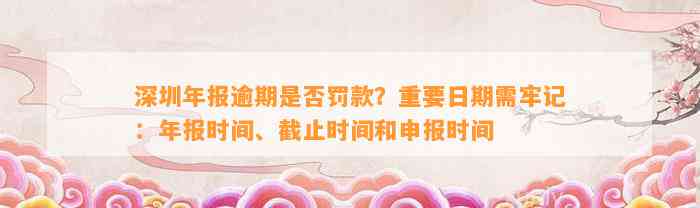 深圳年报逾期是否罚款？重要日期需牢记：年报时间、截止时间和申报时间